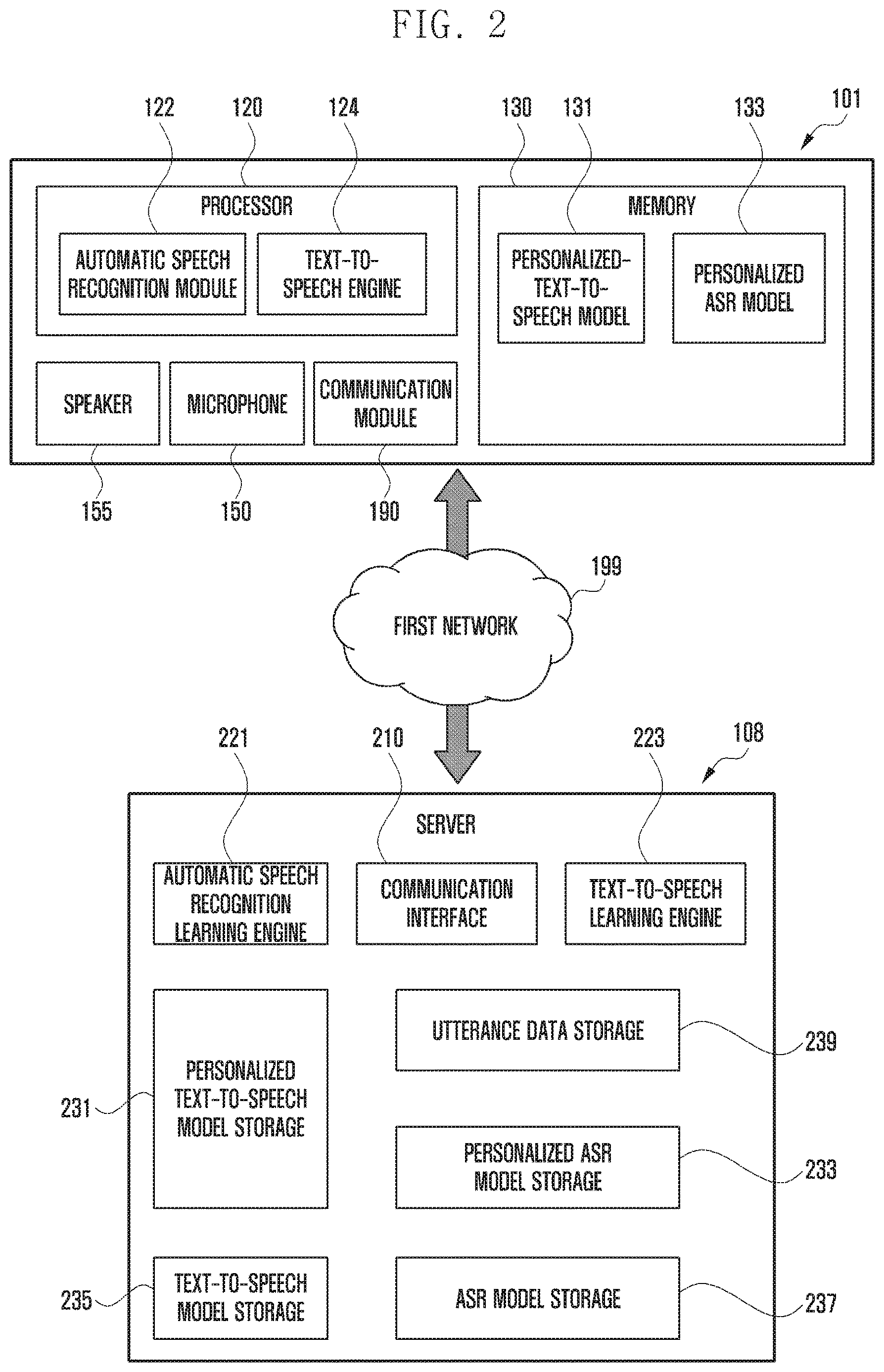 FIG. 2

122 120 124 130 131 133 101

PROCESSOR

AUTOMATIC SPEECH RECOGNITION MODULE

TEXT-TO-SPEECH ENGINE

MEMORY

PERSONALIZED-TEXT-TO-SPEECH MODEL

PERSONALIZED ASR MODEL

SPEAKER

MICROPHONE

COMMUNICATION MODULE

155 150 190

199

FIRST NETWORK

221 210 223 108

SERVER

AUTOMATIC SPEECH RECOGNITION LEARNING ENGINE

COMMUNICATION INTERFACE

TEXT-TO-SPEECH LEARNING ENGINE

UTTERANCE DATA STORAGE

239

231

PERSONALIZED TEXT-TO-SPEECH MODEL STORAGE

PERSONALIZED ASR MODEL STORAGE

233

235

TEXT-TO-SPEECH MODEL STORAGE

ASR MODEL STORAGE

237